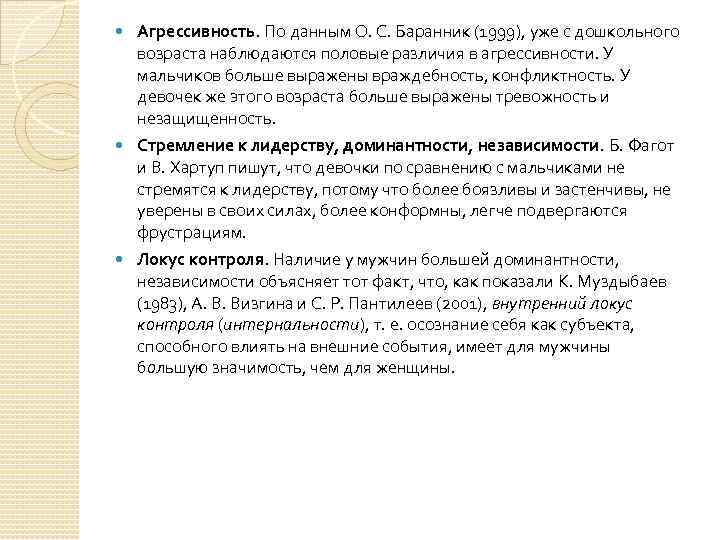 Агрессивность. По данным О. С. Баранник (1999), уже с дошкольного возраста наблюдаются половые различия в агрессивности. У мальчиков больше выражены враждебность, конфликтность. У девочек же этого возраста больше выражены тревожность и незащищенность.

Стремление к лидерству, доминантности, независимости. Б. Фагот и В. Хартуп пишут, что девочки по сравнению с мальчиками не стремятся к лидерству, потому что более боязливы и застенчивы, не уверены в своих силах, более конформны, легче подвергаются фрустрациям.

Локус контроля. Наличие у мужчин большей доминантности, независимости объясняет тот факт, что, как показали К. Муздыбаев (1983), А. В. Визгина и С. Р. Пантилеев (2001), внутренний локус контроля (интернальности), т. е. осознание себя как субъекта, способного влиять на внешние события, имеет для мужчины большую значимость, чем для женщины.